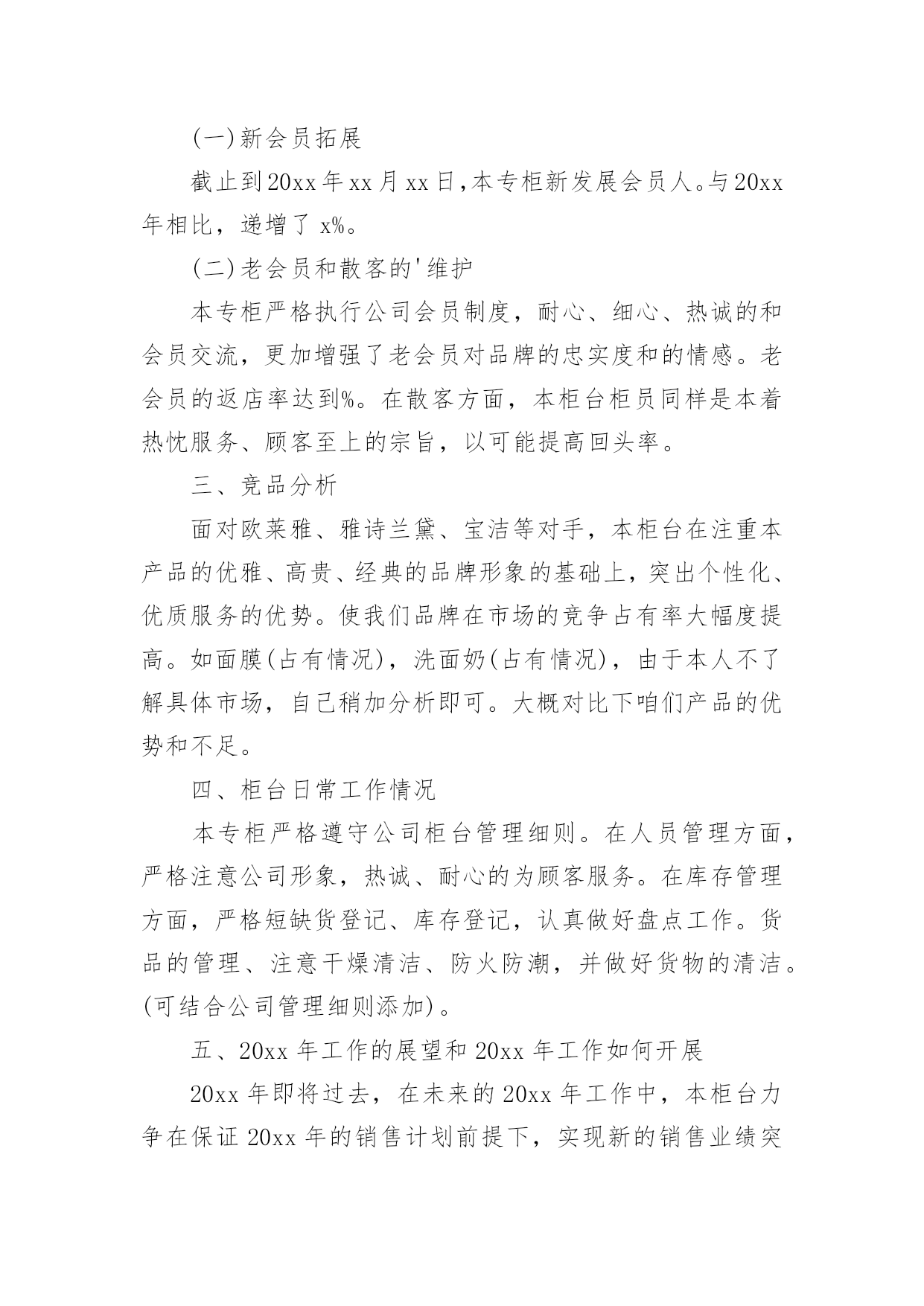 (一)新会员拓展

截止到20xx年xx月xx日,本专柜新发展会员人。与20xx年相比，递增了 x%。

(二)老会员和散客的'维护

本专柜严格执行公司会员制度，耐心、细心、热诚的和会员交流，更加增强了老会员对品牌的忠实度和的情感。老会员的返店率达到%。在散客方面，本柜台柜员同样是本着热忱服务、顾客至上的宗旨，以可能提高回头率。

三、竞品分析

面对欧莱雅、雅诗兰黛、宝洁等对手，本柜台在注重本产品的优雅、高贵、经典的品牌形象的基础上，突出个性化、优质服务的优势。使我们品牌在市场的竞争占有率大幅度提高。如面膜(占有情况)，洗面奶(占有情况)，由于本人不了解具体市场，自己稍加分析即可。大概对比下咱们产品的优势和不足。

四、柜台日常工作情况

本专柜严格遵守公司柜台管理细则。在人员管理方面，严格注意公司形象，热诚、耐心的为顾客服务。在库存管理方面，严格短缺货登记、库存登记，认真做好盘点工作。货品的管理、注意干燥清洁、防火防潮，并做好货物的清洁。(可结合公司管理细则添加)。

五、20xx 年工作的展望和 20xx 年工作如何开展

20xx 年即将过去，在未来的 20xx 年工作中，本柜台力争在保证 20xx 年的销售计划前提下，实现新的销售业绩突